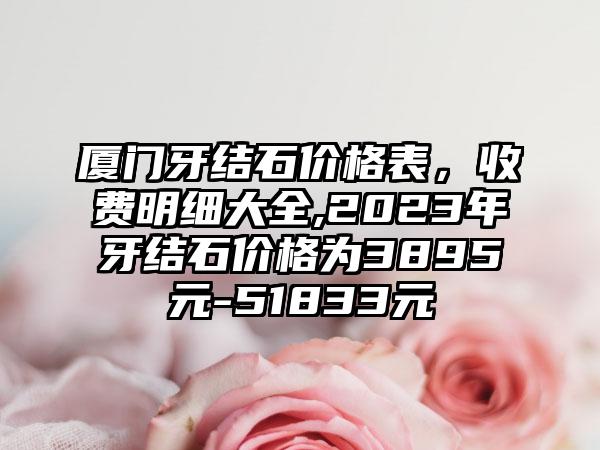 厦门牙结石价格表，收费明细大全,2023年牙结石价格为3895元-51833元